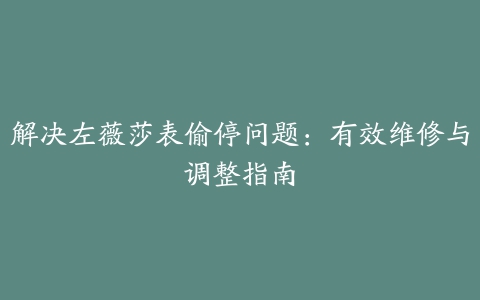 解决左薇莎表偷停问题：有效维修与调整指南